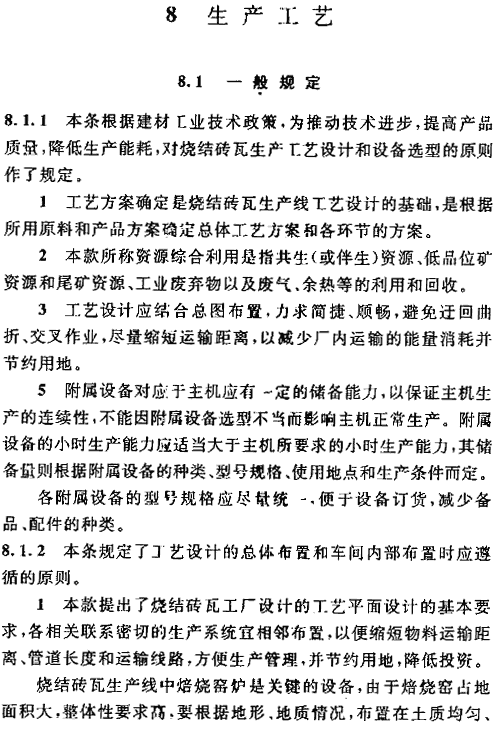 8 生产工艺

8.1 一般规定

8.1.1 本条根据建材工业技术政策，为推动技术进步，提高产品质量，降低生产能耗，对烧结砖瓦生产工艺设计和设备选型的原则作了规定。

1 工艺方案确定是烧结砖瓦生产线工艺设计的基础，是根据所用原料和产品方案确定总体工艺方案和各环节的方案。

2 本款所称资源综合利用是指共生(或伴生)资源、低品位矿资源和尾矿资源、工业废弃物以及废气、余热等的利用和回收。

3 工艺设计应结合总图布置，力求简捷、顺畅，避免迂回曲折、交叉作业，尽量缩短运输距离，以减少厂内运输的能量消耗并节约用地。

5 附属设备对应于主机应有一定的储备能力，以保证主机生产的连续性，不能因附属设备选型不当而影响主机正常生产。附属设备的小时生产能力应适当大于主机所要求的小时生产能力，其储备量则根据附属设备的种类、型号规格、使用地点和生产条件而定。

各附属设备的型号规格应尽量统一，便于设备订货，减少备品、配件的种类。

8.1.2 本条规定了工艺设计的总体布置和车间内部布置时应遵循的原则。

1 本款提出了烧结砖瓦工厂设计的工艺平面设计的基本要求，各相关联系密切的生产系统宜相邻布置，以便缩短物料运输距离、管道长度和运输线路，方便生产管理，并节约用地，降低投资。

烧结砖瓦生产线中焙烧窑炉是关键的设备，由于焙烧窑占地面积大，整体性要求高，要根据地形、地质情况，布置在土质均匀、